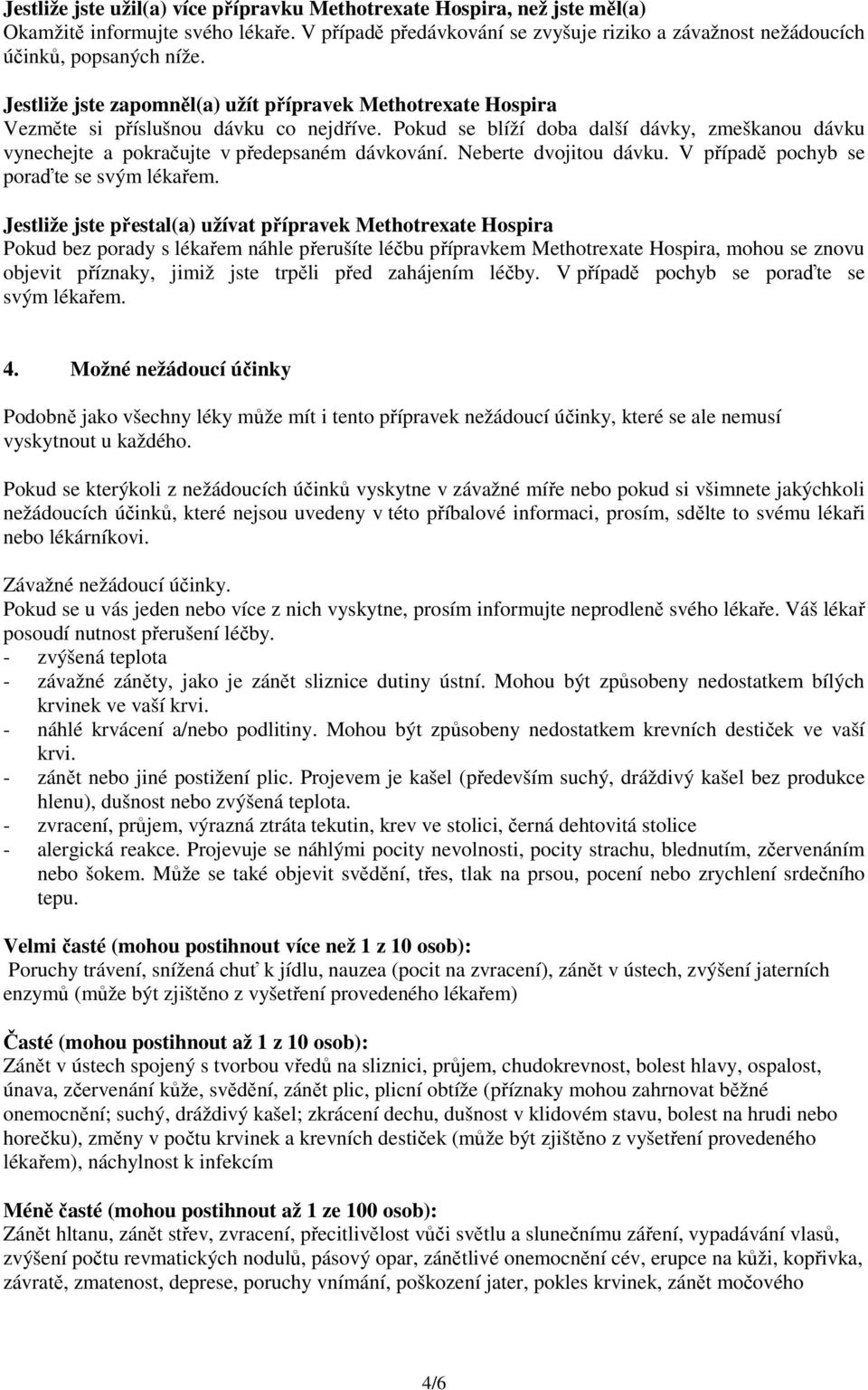 Jestliže jste užil(a) více přípravku Methotrexate Hospira, než jste měl(a)
Okamžitě informujte svého lékaře. V případě předávkování se zvyšuje riziko a závažnost nežádoucích účinků, popsaných níže.

Jestliže jste zapomněl(a) užít přípravek Methotrexate Hospira
Vezměte si příslušnou dávku co nejdříve. Pokud se blíží doba další dávky, zmeškanou dávku vynechejte a pokračujte v předepsaném dávkování. Neberte dvojitou dávku. V případě pochyb se poraďte se svým lékařem.

Jestliže jste přestal(a) užívat přípravek Methotrexate Hospira
Pokud bez porady s lékařem náhle přerušíte léčbu přípravkem Methotrexate Hospira, mohou se znovu objevit příznaky, jimiž jste trpěli před zahájením léčby. V případě pochyb se poraďte se svým lékařem.

4. Možné nežádoucí účinky

Podobně jako všechny léky může mít i tento přípravek nežádoucí účinky, které se ale nemusí vyskytnout u každého.

Pokud se kterýkoli z nežádoucích účinků vyskytne v závažné míře nebo pokud si všimnete jakýchkoli nežádoucích účinků, které nejsou uvedeny v této příbalové informaci, prosím, sdělte to svému lékaři nebo lékárníkovi.

Závažné nežádoucí účinky.
Pokud se u vás jeden nebo více z nich vyskytne, prosím informujte neprodleně svého lékaře. Váš lékař posoudí nutnost přerušení léčby.
- zvýšená teplota
- závažné záněty, jako je zánět sliznice dutiny ústní. Mohou být způsobeny nedostatkem bílých krvinek ve vaší krvi.
- náhlé krvácení a/nebo podlitiny. Mohou být způsobeny nedostatkem krevních destiček ve vaší krvi.
- zánět nebo jiné postižení plic. Projevem je kašel (především suchý, dráždivý kašel bez produkce hlenu), dušnost nebo zvýšená teplota.
- zvracení, průjem, výrazná ztráta tekutin, krev ve stolici, černá dehtovitá stolice
- alergická reakce. Projevuje se náhlými pocity nevolnosti, pocity strachu, blednutím, zčervenáním nebo šokem. Může se také objevit svědění, třes, tlak na prsou, pocení nebo zrychlení srdečního tepu.

Velmi časté (mohou postihnout více než 1 z 10 osob):
Poruchy trávení, snížená chuť k jídlu, nauzea (pocit na zvracení), zánět v ústech, zvýšení jaterních enzymů (může být zjištěno z vyšetření provedeného lékařem)

Časté (mohou postihnout až 1 z 10 osob):
Zánět v ústech spojený s tvorbou vředů na sliznici, průjem, chudokrevnost, bolest hlavy, ospalost, únava, zčervenání kůže, svědění, zánět plic, plicní obtíže (příznaky mohou zahrnovat běžné onemocnění; suchý, dráždivý kašel; zkrácení dechu, dušnost v klidovém stavu, bolest na hrudi nebo horečku), změny v počtu krvinek a krevních destiček (může být zjištěno z vyšetření provedeného lékařem), náchylnost k infekcím

Méně časté (mohou postihnout až 1 ze 100 osob):
Zánět hltanu, zánět střev, zvracení, přecitlivělost vůči světlu a slunečnímu záření, vypadávání vlasů, zvýšení počtu revmatických nodulů, pásový opar, zánětlivé onemocnění cév, erupce na kůži, kopřivka, závratě, zmatenost, deprese, poruchy vnímání, poškození jater, pokles krvinek, zánět močového

4/6